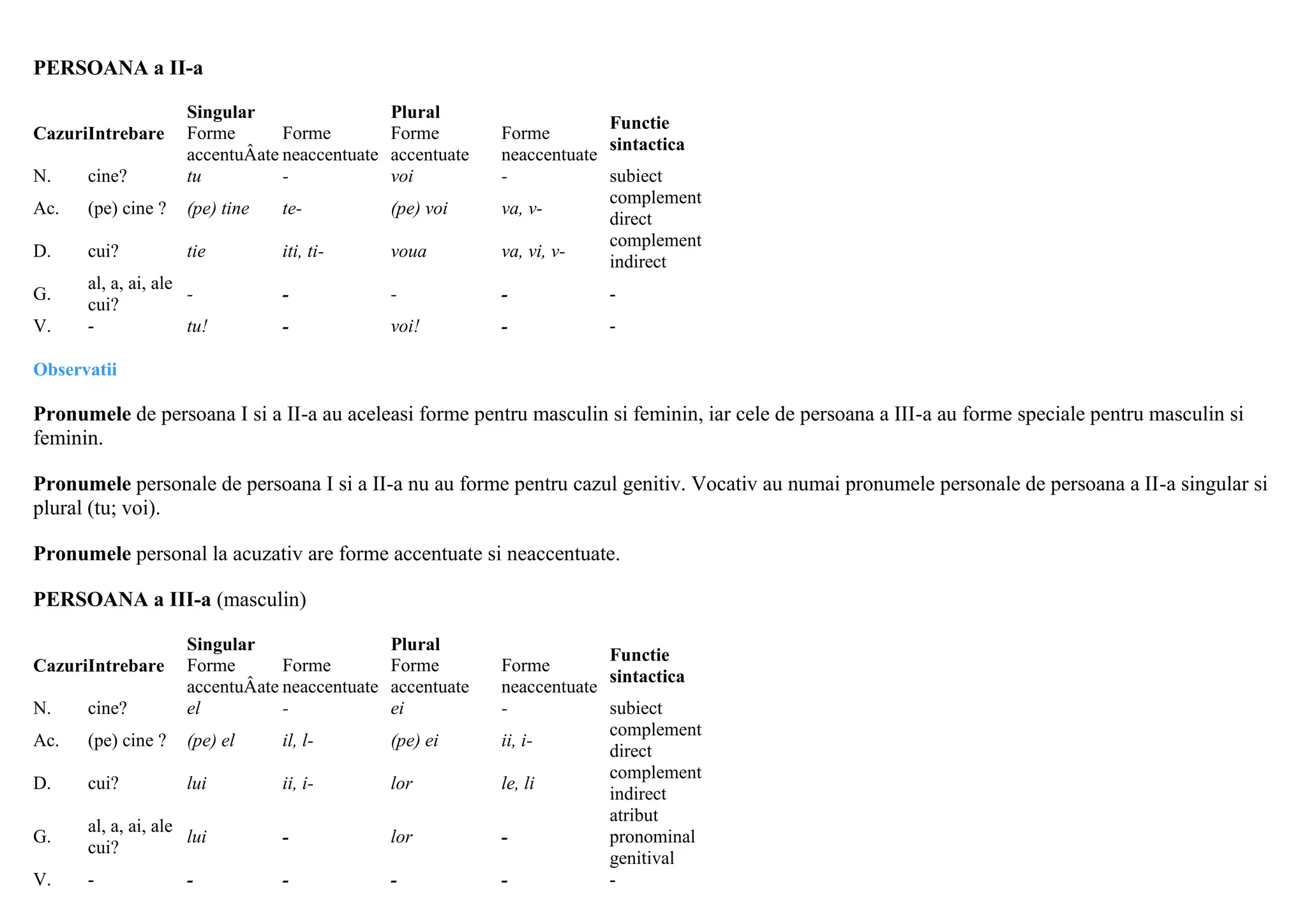 PERSOANA a II-a

| Cazuri | Intrebare | Singular Forme accentuÂate | Forme neaccentuate | Plural Forme accentuate | Forme neaccentuate | Functie sintactica |
|---|---|---|---|---|---|---|
| N. | cine? | tu | - | voi | - | subiect |
| Ac. | (pe) cine ? | (pe) tine | te- | (pe) voi | va, v- | complement direct |
| D. | cui? | tie | iti, ti- | voua | va, vi, v- | complement indirect |
| G. | al, a, ai, ale cui? | - | - | - | - | - |
| V. | - | tu! | - | voi! | - | - |

Observatii

Pronumele de persoana I si a II-a au aceleasi forme pentru masculin si feminin, iar cele de persoana a III-a au forme speciale pentru masculin si feminin.

Pronumele personale de persoana I si a II-a nu au forme pentru cazul genitiv. Vocativ au numai pronumele personale de persoana a II-a singular si plural (tu; voi).

Pronumele personal la acuzativ are forme accentuate si neaccentuate.

PERSOANA a III-a (masculin)

| Cazuri | Intrebare | Singular Forme accentuÂate | Forme neaccentuate | Plural Forme accentuate | Forme neaccentuate | Functie sintactica |
|---|---|---|---|---|---|---|
| N. | cine? | el | - | ei | - | subiect |
| Ac. | (pe) cine ? | (pe) el | il, l- | (pe) ei | ii, i- | complement direct |
| D. | cui? | lui | ii, i- | lor | le, li | complement indirect |
| G. | al, a, ai, ale cui? | lui | - | lor | - | atribut pronominal genitival |
| V. | - | - | - | - | - | - |